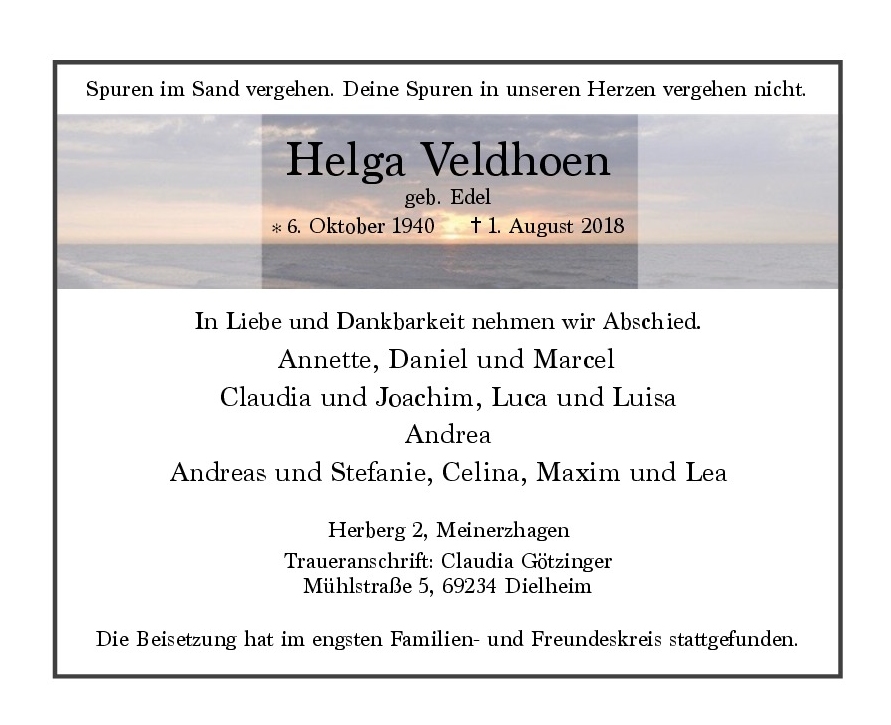 Spuren im Sand vergehen. Deine Spuren in unseren Herzen vergehen nicht.

Helga Veldhoen
geb. Edel
* 6. Oktober 1940 † 1. August 2018

In Liebe und Dankbarkeit nehmen wir Abschied.
Annette, Daniel und Marcel
Claudia und Joachim, Luca und Luisa
Andrea
Andreas und Stefanie, Celina, Maxim und Lea

Herberg 2, Meinerzhagen
Traueranschrift: Claudia Götzinger
Mühlstraße 5, 69234 Dielheim

Die Beisetzung hat im engsten Familien- und Freundeskreis stattgefunden.